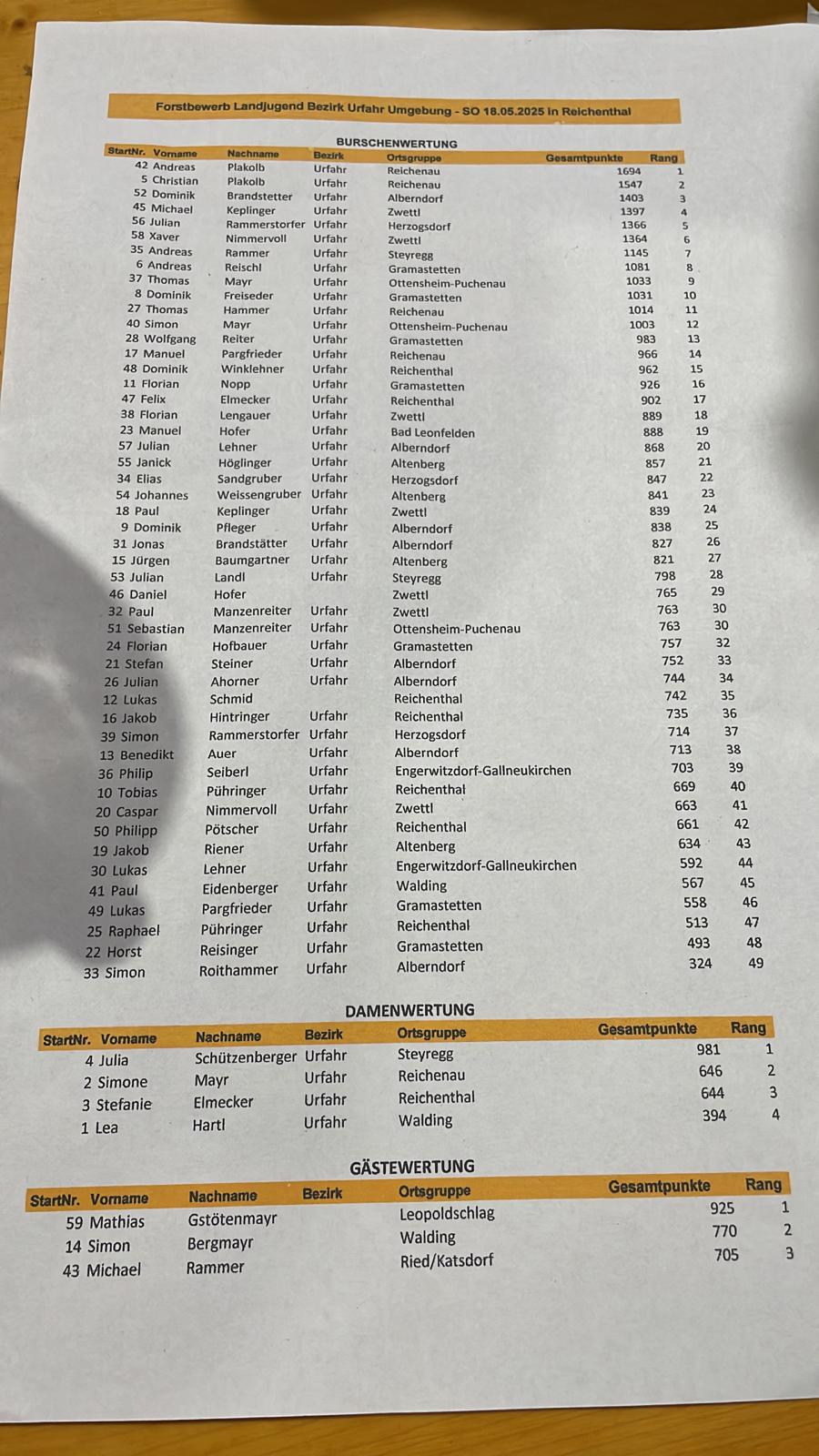 Forstbewerb Landjugend Bezirk Urfahr Umgebung - SO 18.05.2025 in Reichenthal

BURSCHENWERTUNG

| StartNr. | Vorname | Nachname | Bezirk | Ortsgruppe | Gesamtpunkte | Rang |
|---|---|---|---|---|---|---|
| 42 | Andreas | Plakolb | Urfahr | Reichenau | 1694 | 1 |
| 5 | Christian | Plakolb | Urfahr | Reichenau | 1547 | 2 |
| 52 | Dominik | Brandstetter | Urfahr | Alberndorf | 1403 | 3 |
| 45 | Michael | Keplinger | Urfahr | Zwettl | 1397 | 4 |
| 56 | Julian | Rammerstorfer | Urfahr | Herzogsdorf | 1366 | 5 |
| 58 | Xaver | Nimmervoll | Urfahr | Zwettl | 1364 | 6 |
| 35 | Andreas | Rammer | Urfahr | Steyregg | 1145 | 7 |
| 6 | Andreas | Reischl | Urfahr | Gramastetten | 1081 | 8 |
| 37 | Thomas | Mayr | Urfahr | Ottensheim-Puchenau | 1033 | 9 |
| 8 | Dominik | Freiseder | Urfahr | Gramastetten | 1031 | 10 |
| 27 | Thomas | Hammer | Urfahr | Reichenau | 1014 | 11 |
| 40 | Simon | Mayr | Urfahr | Ottensheim-Puchenau | 1003 | 12 |
| 28 | Wolfgang | Reiter | Urfahr | Gramastetten | 983 | 13 |
| 17 | Manuel | Pargfrieder | Urfahr | Reichenau | 966 | 14 |
| 48 | Dominik | Winklehner | Urfahr | Reichenthal | 962 | 15 |
| 11 | Florian | Nopp | Urfahr | Gramastetten | 926 | 16 |
| 47 | Felix | Elmecker | Urfahr | Reichenthal | 902 | 17 |
| 38 | Florian | Lengauer | Urfahr | Zwettl | 889 | 18 |
| 23 | Manuel | Hofer | Urfahr | Bad Leonfelden | 888 | 19 |
| 57 | Julian | Lehner | Urfahr | Alberndorf | 868 | 20 |
| 55 | Janick | Höglinger | Urfahr | Altenberg | 857 | 21 |
| 34 | Elias | Sandgruber | Urfahr | Herzogsdorf | 847 | 22 |
| 54 | Johannes | Weissengruber | Urfahr | Altenberg | 841 | 23 |
| 18 | Paul | Keplinger | Urfahr | Zwettl | 839 | 24 |
| 9 | Dominik | Pfleger | Urfahr | Alberndorf | 838 | 25 |
| 31 | Jonas | Brandstätter | Urfahr | Alberndorf | 827 | 26 |
| 15 | Jürgen | Baumgartner | Urfahr | Altenberg | 821 | 27 |
| 53 | Julian | Landl | Urfahr | Steyregg | 798 | 28 |
| 46 | Daniel | Hofer | | Zwettl | 765 | 29 |
| 32 | Paul | Manzenreiter | Urfahr | Zwettl | 763 | 30 |
| 51 | Sebastian | Manzenreiter | Urfahr | Ottensheim-Puchenau | 763 | 30 |
| 24 | Florian | Hofbauer | Urfahr | Gramastetten | 757 | 32 |
| 21 | Stefan | Steiner | Urfahr | Alberndorf | 752 | 33 |
| 26 | Julian | Ahorner | Urfahr | Alberndorf | 744 | 34 |
| 12 | Lukas | Schmid | | Reichenthal | 742 | 35 |
| 16 | Jakob | Hintringer | Urfahr | Reichenthal | 735 | 36 |
| 39 | Simon | Rammerstorfer | Urfahr | Herzogsdorf | 714 | 37 |
| 13 | Benedikt | Auer | Urfahr | Alberndorf | 713 | 38 |
| 36 | Philip | Seiberl | Urfahr | Engerwitzdorf-Gallneukirchen | 703 | 39 |
| 10 | Tobias | Pühringer | Urfahr | Reichenthal | 669 | 40 |
| 20 | Caspar | Nimmervoll | Urfahr | Zwettl | 663 | 41 |
| 50 | Philipp | Pötscher | Urfahr | Reichenthal | 661 | 42 |
| 19 | Jakob | Riener | Urfahr | Altenberg | 634 | 43 |
| 30 | Lukas | Lehner | Urfahr | Engerwitzdorf-Gallneukirchen | 592 | 44 |
| 41 | Paul | Eidenberger | Urfahr | Walding | 567 | 45 |
| 49 | Lukas | Pargfrieder | Urfahr | Gramastetten | 558 | 46 |
| 25 | Raphael | Pühringer | Urfahr | Reichenthal | 513 | 47 |
| 22 | Horst | Reisinger | Urfahr | Gramastetten | 493 | 48 |
| 33 | Simon | Roithammer | Urfahr | Alberndorf | 324 | 49 |

DAMENWERTUNG

| StartNr. | Vorname | Nachname | Bezirk | Ortsgruppe | Gesamtpunkte | Rang |
|---|---|---|---|---|---|---|
| 4 | Julia | Schützenberger | Urfahr | Steyregg | 981 | 1 |
| 2 | Simone | Mayr | Urfahr | Reichenau | 646 | 2 |
| 3 | Stefanie | Elmecker | Urfahr | Reichenthal | 644 | 3 |
| 1 | Lea | Hartl | Urfahr | Walding | 394 | 4 |

GÄSTEWERTUNG

| StartNr. | Vorname | Nachname | Bezirk | Ortsgruppe | Gesamtpunkte | Rang |
|---|---|---|---|---|---|---|
| 59 | Mathias | Gstötenmayr | | Leopoldschlag | 925 | 1 |
| 14 | Simon | Bergmayr | | Walding | 770 | 2 |
| 43 | Michael | Rammer | | Ried/Katsdorf | 705 | 3 |